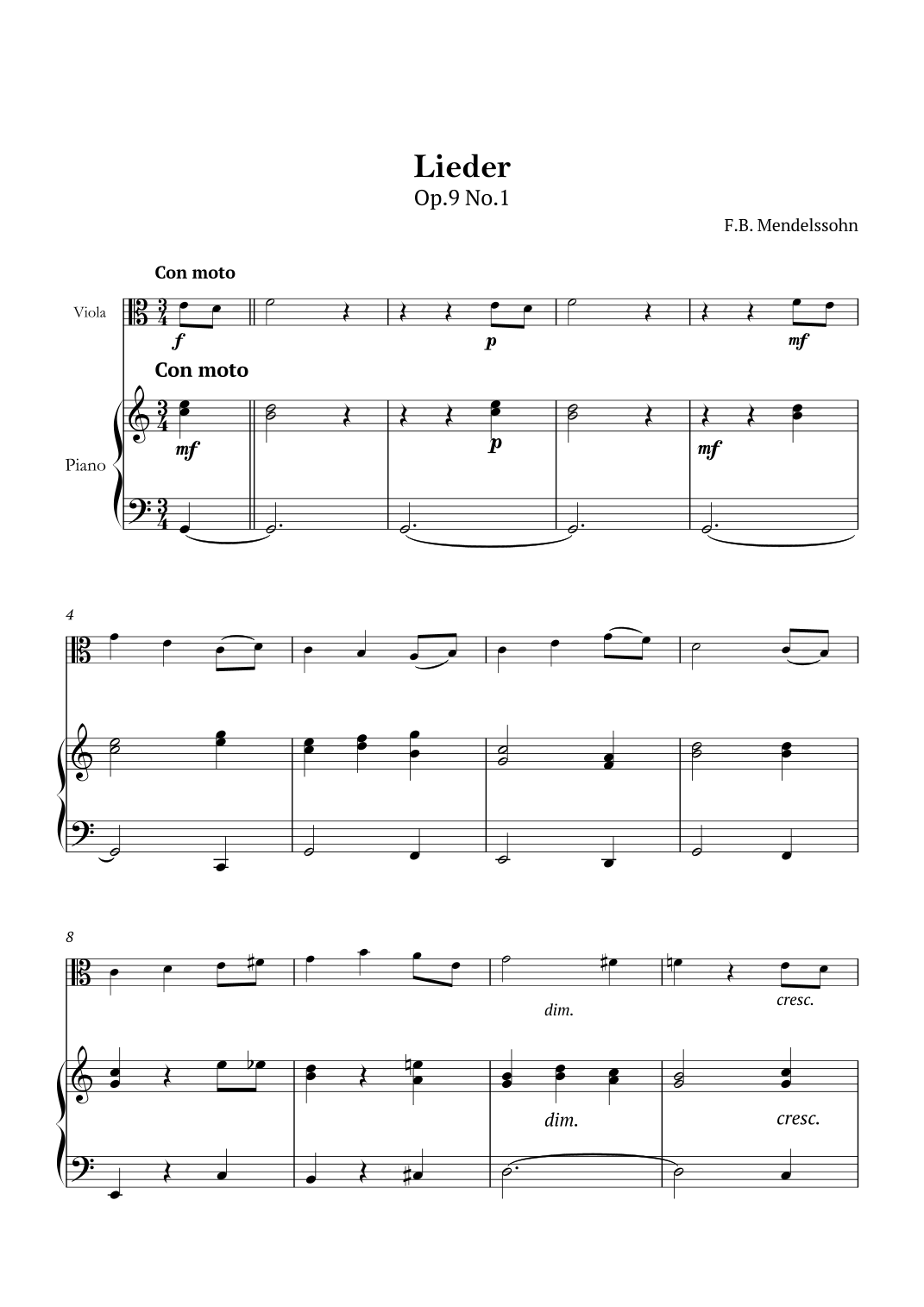 Lieder
Op.9 No.1

F.B. Mendelssohn

Con moto

Viola

f

p

mf

Con moto

Piano

mf

p

mf

4

8

dim.

cresc.

dim.

cresc.